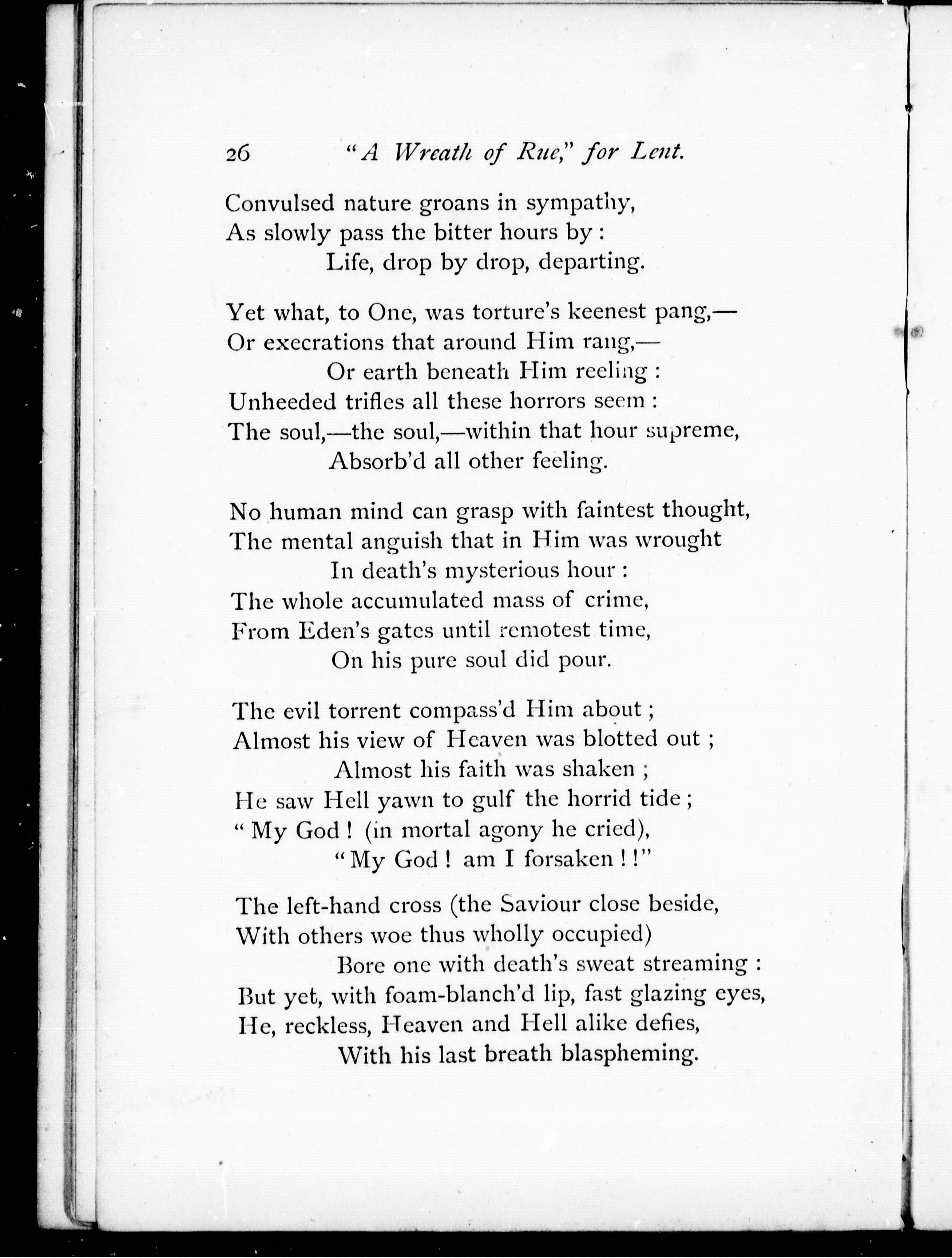 26 "A Wreath of Rue," for Lent.

Convulsed nature groans in sympathy,
As slowly pass the bitter hours by :
Life, drop by drop, departing.

Yet what, to One, was torture's keenest pang,—
Or execrations that around Him rang,—
Or earth beneath Him reeling :
Unheeded trifles all these horrors seem :
The soul,—the soul,—within that hour supreme,
Absorb'd all other feeling.

No human mind can grasp with faintest thought,
The mental anguish that in Him was wrought
In death's mysterious hour :
The whole accumulated mass of crime,
From Eden's gates until remotest time,
On his pure soul did pour.

The evil torrent compass'd Him about ;
Almost his view of Heaven was blotted out ;
Almost his faith was shaken ;
He saw Hell yawn to gulf the horrid tide ;
" My God ! (in mortal agony he cried),
" My God ! am I forsaken ! !"

The left-hand cross (the Saviour close beside,
With others woe thus wholly occupied)
Bore one with death's sweat streaming :
But yet, with foam-blanch'd lip, fast glazing eyes,
He, reckless, Heaven and Hell alike defies,
With his last breath blaspheming.